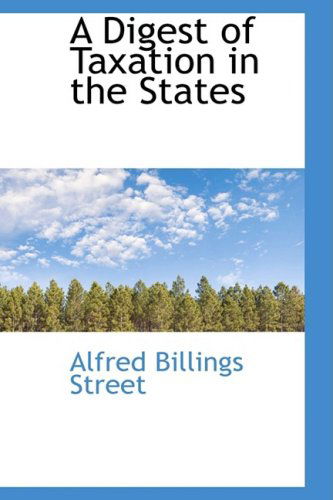 A Digest of Taxation in the States

Alfred Billings Street